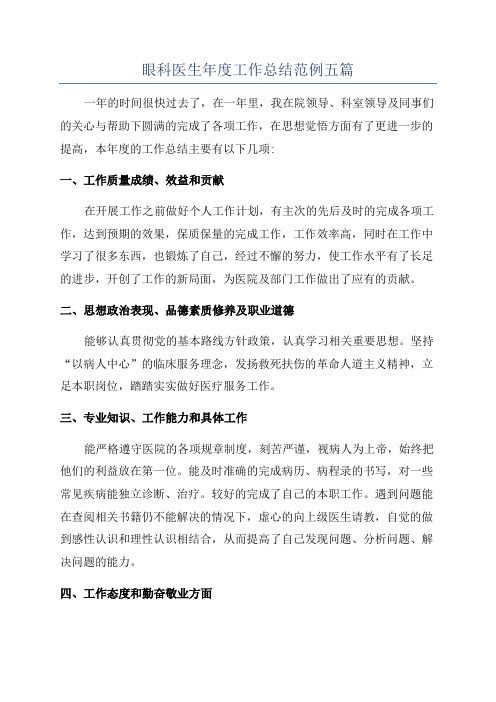 眼科医生年度工作总结范例五篇

一年的时间很快过去了，在一年里，我在院领导、科室领导及同事们的关心与帮助下圆满的完成了各项工作，在思想觉悟方面有了更进一步的提高，本年度的工作总结主要有以下几项:

一、工作质量成绩、效益和贡献

在开展工作之前做好个人工作计划，有主次的先后及时的完成各项工作，达到预期的效果，保质保量的完成工作，工作效率高，同时在工作中学习了很多东西，也锻炼了自己，经过不懈的努力，使工作水平有了长足的进步，开创了工作的新局面，为医院及部门工作做出了应有的贡献。

二、思想政治表现、品德素质修养及职业道德

能够认真贯彻党的基本路线方针政策，认真学习相关重要思想。坚持“以病人中心”的临床服务理念，发扬救死扶伤的革命人道主义精神，立足本职岗位，踏踏实实做好医疗服务工作。

三、专业知识、工作能力和具体工作

能严格遵守医院的各项规章制度，刻苦严谨，视病人为上帝，始终把他们的利益放在第一位。能及时准确的完成病历、病程录的书写，对一些常见疾病能独立诊断、治疗。较好的完成了自己的本职工作。遇到问题能在查阅相关书籍仍不能解决的情况下，虚心的向上级医生请教，自觉的做到感性认识和理性认识相结合，从而提高了自己发现问题、分析问题、解决问题的能力。

四、工作态度和勤奋敬业方面